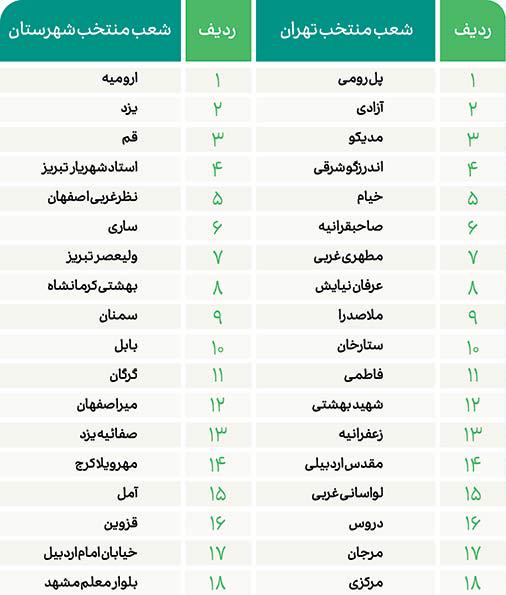 | ردیف | شعب منتخب تهران | ردیف | شعب منتخب شهرستان |
|---|---|---|---|
| ۱ | پل رومی | ۱ | ارومیه |
| ۲ | آزادی | ۲ | یزد |
| ۳ | مدیکو | ۳ | قم |
| ۴ | اندرزگو شرقی | ۴ | استاد شهریار تبریز |
| ۵ | خیام | ۵ | نظر غربی اصفهان |
| ۶ | صاحبقرانیه | ۶ | ساری |
| ۷ | مطهری غربی | ۷ | ولیعصر تبریز |
| ۸ | عرفان نیایش | ۸ | بهشتی کرمانشاه |
| ۹ | ملاصدرا | ۹ | سمنان |
| ۱۰ | ستارخان | ۱۰ | بابل |
| ۱۱ | فاطمی | ۱۱ | گرگان |
| ۱۲ | شهید بهشتی | ۱۲ | میر اصفهان |
| ۱۳ | زعفرانیه | ۱۳ | صفائیه یزد |
| ۱۴ | مقدس اردبیلی | ۱۴ | مهرویلا کرج |
| ۱۵ | لواسانی غربی | ۱۵ | آمل |
| ۱۶ | دروس | ۱۶ | قزوین |
| ۱۷ | مرجان | ۱۷ | خیابان امام اردبیل |
| ۱۸ | مرکزی | ۱۸ | بلوار معلم مشهد |